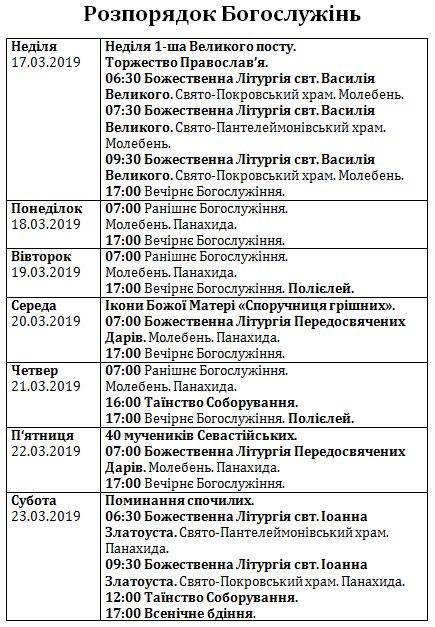 Розпорядок Богослужінь

| | |
|---|---|
| Неділя 17.03.2019 | Неділя 1-ша Великого посту. Торжество Православ'я. 06:30 Божественна Літургія свт. Василія Великого. Свято-Покровський храм. Молебень. 07:30 Божественна Літургія свт. Василія Великого. Свято-Пантелеймонівський храм. Молебень. 09:30 Божественна Літургія свт. Василія Великого. Свято-Покровський храм. Молебень. 17:00 Вечірнє Богослужіння. |
| Понеділок 18.03.2019 | 07:00 Ранішнє Богослужіння. Молебень. Панахида. 17:00 Вечірнє Богослужіння. |
| Вівторок 19.03.2019 | 07:00 Ранішнє Богослужіння. Молебень. Панахида. 17:00 Вечірнє Богослужіння. Полієлей. |
| Середа 20.03.2019 | Ікони Божої Матері «Споручниця грішних». 07:00 Божественна Літургія Передосвячених Дарів. Молебень. Панахида. 17:00 Вечірнє Богослужіння. |
| Четвер 21.03.2019 | 07:00 Ранішнє Богослужіння. Молебень. Панахида. 16:00 Таїнство Соборування. 17:00 Вечірнє Богослужіння. Полієлей. |
| П'ятниця 22.03.2019 | 40 мучеників Севастійських. 07:00 Божественна Літургія Передосвячених Дарів. Молебень. Панахида. 17:00 Вечірнє Богослужіння. |
| Субота 23.03.2019 | Поминання спочилих. 06:30 Божественна Літургія свт. Іоанна Златоуста. Свято-Пантелеймонівський храм. Панахида. 09:30 Божественна Літургія свт. Іоанна Златоуста. Свято-Покровський храм. Панахида. 12:00 Таїнство Соборування. 17:00 Всенічне бдіння. |